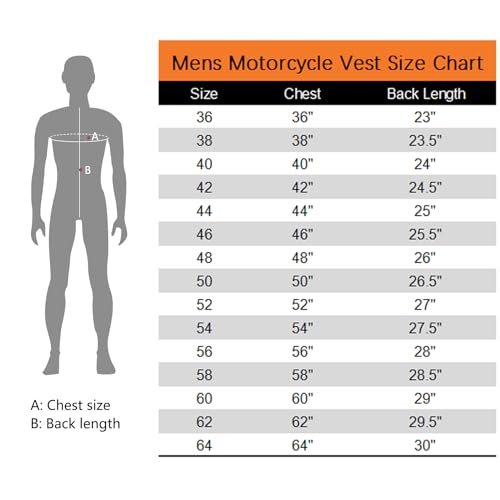 A

B

A: Chest size
B: Back length

Mens Motorcycle Vest Size Chart

| Size | Chest | Back Length |
|---|---|---|
| 36 | 36" | 23" |
| 38 | 38" | 23.5" |
| 40 | 40" | 24" |
| 42 | 42" | 24.5" |
| 44 | 44" | 25" |
| 46 | 46" | 25.5" |
| 48 | 48" | 26" |
| 50 | 50" | 26.5" |
| 52 | 52" | 27" |
| 54 | 54" | 27.5" |
| 56 | 56" | 28" |
| 58 | 58" | 28.5" |
| 60 | 60" | 29" |
| 62 | 62" | 29.5" |
| 64 | 64" | 30" |